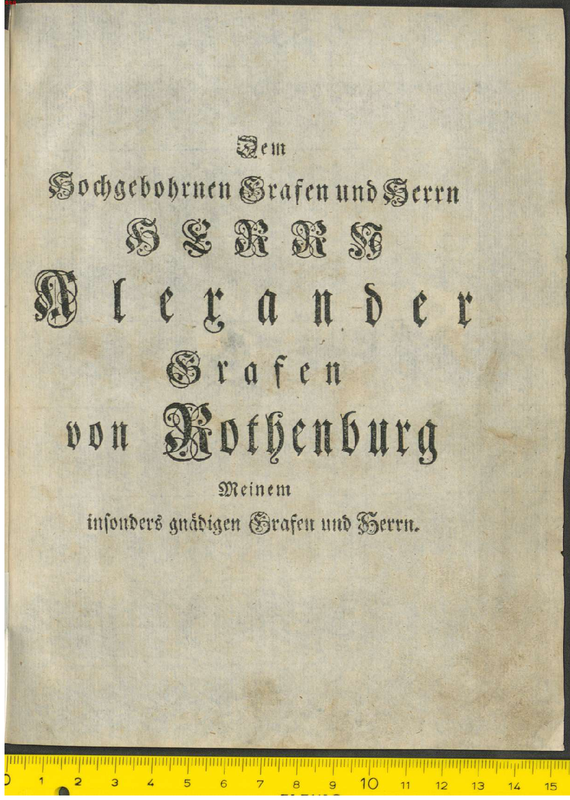 Dem
Hochgebohrnen Grafen und Herrn
HERRN
Alexander
Grafen
von Rothenburg
Meinem
insonders gnädigen Grafen und Herrn.

0 1 2 3 4 5 6 7 8 9 10 11 12 13 14 15